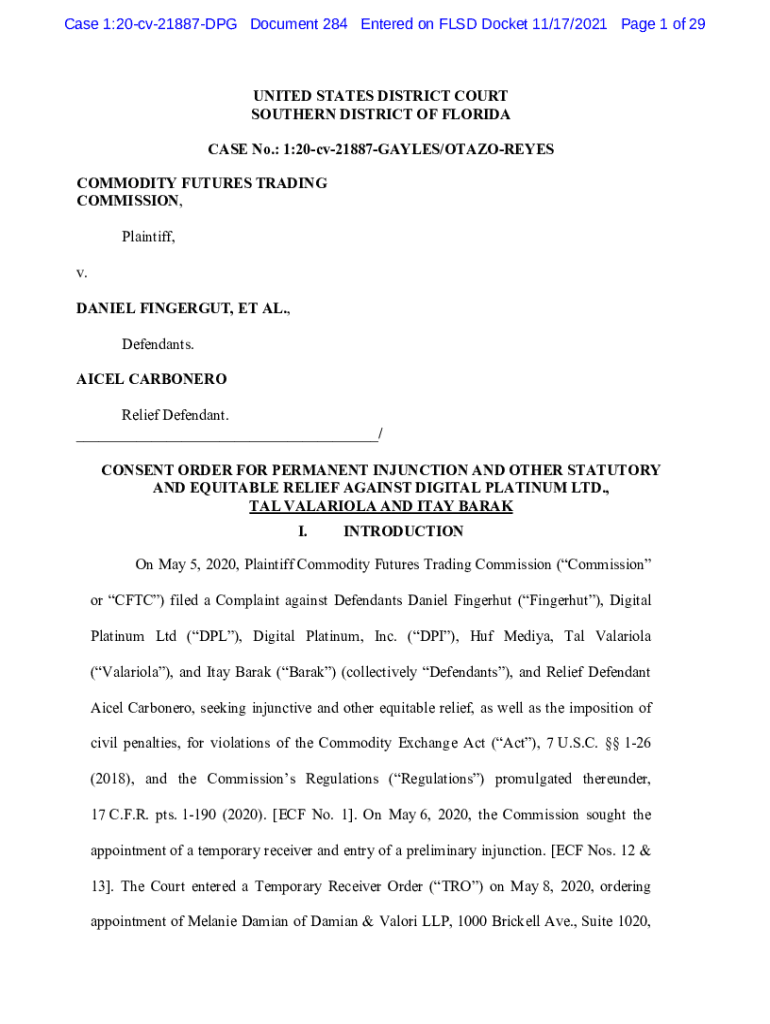 Case 1:20-cv-21887-DPG Document 284 Entered on FLSD Docket 11/17/2021 Page 1 of 29

UNITED STATES DISTRICT COURT
SOUTHERN DISTRICT OF FLORIDA

CASE No.: 1:20-cv-21887-GAYLES/OTAZO-REYES

COMMODITY FUTURES TRADING COMMISSION,

Plaintiff,

v.

DANIEL FINGERGUT, ET AL.,

Defendants.

AICEL CARBONERO

Relief Defendant.
_______________________________________/

CONSENT ORDER FOR PERMANENT INJUNCTION AND OTHER STATUTORY AND EQUITABLE RELIEF AGAINST DIGITAL PLATINUM LTD., TAL VALARIOLA AND ITAY BARAK

I. INTRODUCTION

On May 5, 2020, Plaintiff Commodity Futures Trading Commission ("Commission" or "CFTC") filed a Complaint against Defendants Daniel Fingerhut ("Fingerhut"), Digital Platinum Ltd ("DPL"), Digital Platinum, Inc. ("DPI"), Huf Mediya, Tal Valariola ("Valariola"), and Itay Barak ("Barak") (collectively "Defendants"), and Relief Defendant Aicel Carbonero, seeking injunctive and other equitable relief, as well as the imposition of civil penalties, for violations of the Commodity Exchange Act ("Act"), 7 U.S.C. §§ 1-26 (2018), and the Commission's Regulations ("Regulations") promulgated thereunder, 17 C.F.R. pts. 1-190 (2020). [ECF No. 1]. On May 6, 2020, the Commission sought the appointment of a temporary receiver and entry of a preliminary injunction. [ECF Nos. 12 & 13]. The Court entered a Temporary Receiver Order ("TRO") on May 8, 2020, ordering appointment of Melanie Damian of Damian & Valori LLP, 1000 Brickell Ave., Suite 1020,